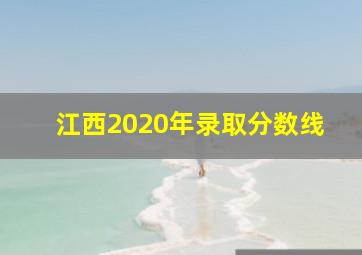 江西2020年录取分数线